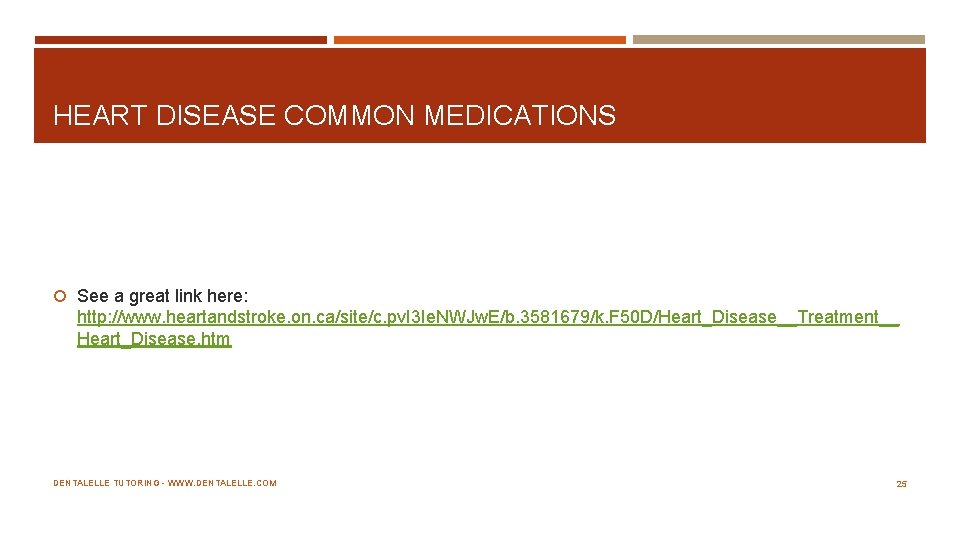 HEART DISEASE COMMON MEDICATIONS

• See a great link here: http://www.heartandstroke.on.ca/site/c.pvI3IeNWJwE/b.3581679/k.F50D/Heart_Disease__Treatment__Heart_Disease.htm

DENTALELLE TUTORING - WWW.DENTALELLE.COM

25